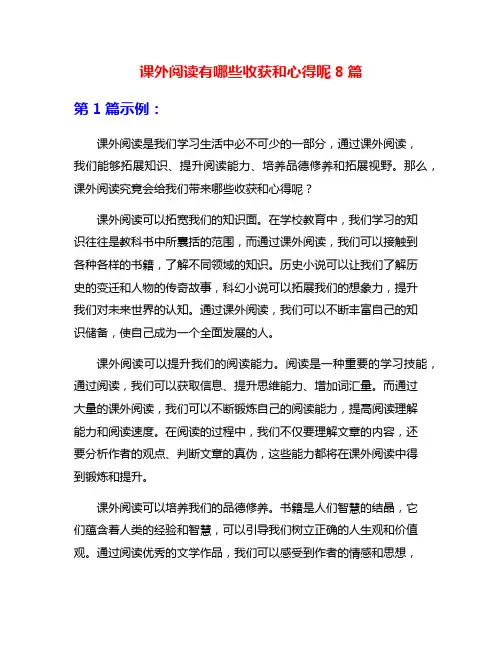 课外阅读有哪些收获和心得呢 8 篇

第 1 篇示例：

课外阅读是我们学习生活中必不可少的一部分，通过课外阅读，我们能够拓展知识、提升阅读能力、培养品德修养和拓展视野。那么，课外阅读究竟会给我们带来哪些收获和心得呢？

课外阅读可以拓宽我们的知识面。在学校教育中，我们学习的知识往往是教科书中所囊括的范围，而通过课外阅读，我们可以接触到各种各样的书籍，了解不同领域的知识。历史小说可以让我们了解历史的变迁和人物的传奇故事，科幻小说可以拓展我们的想象力，提升我们对未来世界的认知。通过课外阅读，我们可以不断丰富自己的知识储备，使自己成为一个全面发展的人。

课外阅读可以提升我们的阅读能力。阅读是一种重要的学习技能，通过阅读，我们可以获取信息、提升思维能力、增加词汇量。而通过大量的课外阅读，我们可以不断锻炼自己的阅读能力，提高阅读理解能力和阅读速度。在阅读的过程中，我们不仅要理解文章的内容，还要分析作者的观点、判断文章的真伪，这些能力都将在课外阅读中得到锻炼和提升。

课外阅读可以培养我们的品德修养。书籍是人们智慧的结晶，它们蕴含着人类的经验和智慧，可以引导我们树立正确的人生观和价值观。通过阅读优秀的文学作品，我们可以感受到作者的情感和思想，